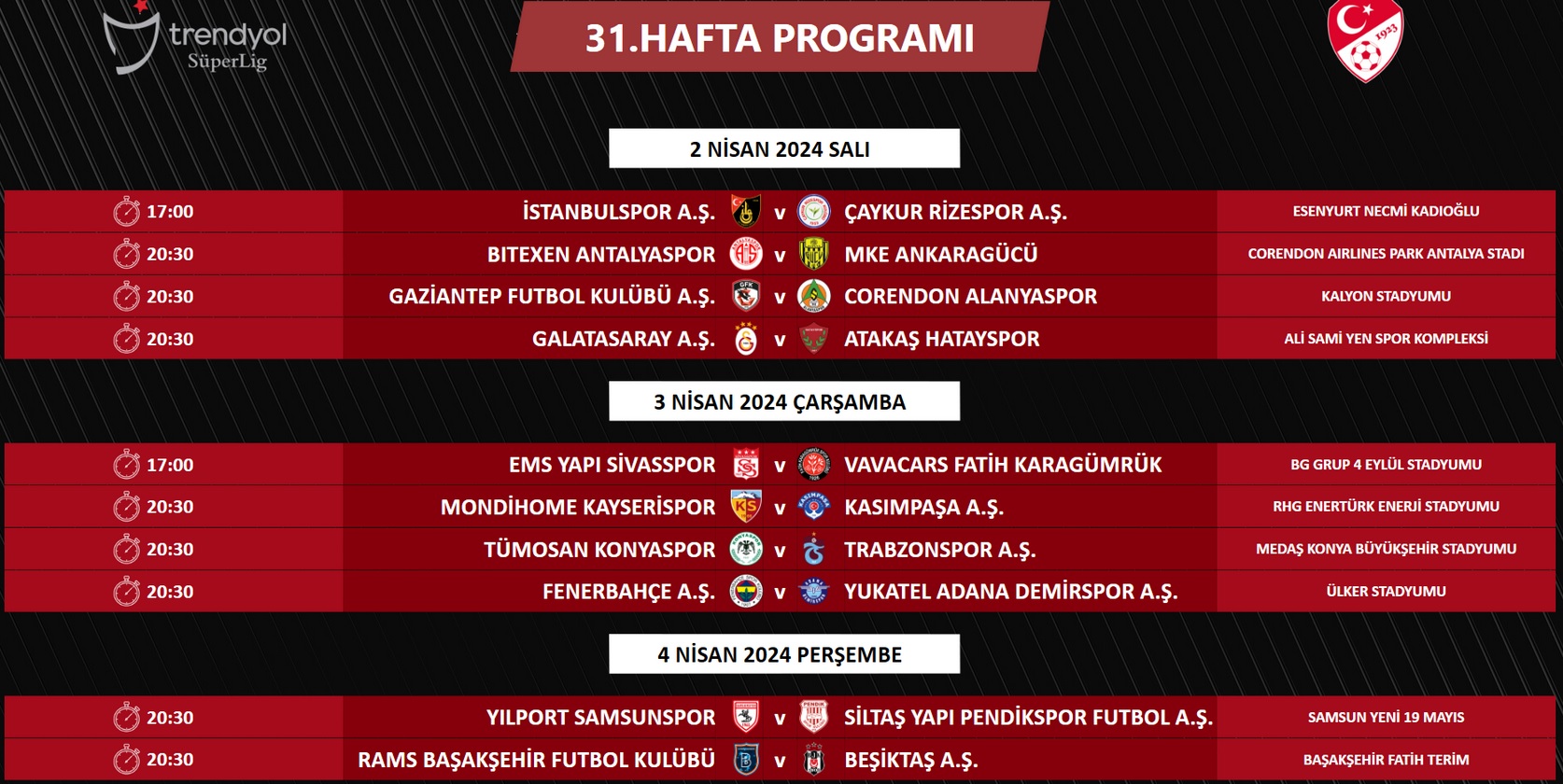 trendyol SüperLig

31.HAFTA PROGRAMI

1923

2 NİSAN 2024 SALI

| 17:00 | İSTANBULSPOR A.Ş. | v | ÇAYKUR RİZESPOR A.Ş. | ESENYURT NECMİ KADIOĞLU |
|---|---|---|---|---|
| 20:30 | BITEXEN ANTALYASPOR | v | MKE ANKARAGÜCÜ | CORENDON AIRLINES PARK ANTALYA STADI |
| 20:30 | GAZİANTEP FUTBOL KULÜBÜ A.Ş. | v | CORENDON ALANYASPOR | KALYON STADYUMU |
| 20:30 | GALATASARAY A.Ş. | v | ATAKAŞ HATAYSPOR | ALİ SAMİ YEN SPOR KOMPLEKSİ |

3 NİSAN 2024 ÇARŞAMBA

| 17:00 | EMS YAPI SİVASSPOR | v | VAVACARS FATİH KARAGÜMRÜK | BG GRUP 4 EYLÜL STADYUMU |
|---|---|---|---|---|
| 20:30 | MONDİHOME KAYSERİSPOR | v | KASIMPAŞA A.Ş. | RHG ENERTÜRK ENERJİ STADYUMU |
| 20:30 | TÜMOSAN KONYASPOR | v | TRABZONSPOR A.Ş. | MEDAŞ KONYA BÜYÜKŞEHİR STADYUMU |
| 20:30 | FENERBAHÇE A.Ş. | v | YUKATEL ADANA DEMİRSPOR A.Ş. | ÜLKER STADYUMU |

4 NİSAN 2024 PERŞEMBE

| 20:30 | YILPORT SAMSUNSPOR | v | SİLTAŞ YAPI PENDİKSPOR FUTBOL A.Ş. | SAMSUN YENİ 19 MAYIS |
|---|---|---|---|---|
| 20:30 | RAMS BAŞAKŞEHİR FUTBOL KULÜBÜ | v | BEŞİKTAŞ A.Ş. | BAŞAKŞEHİR FATİH TERİM |